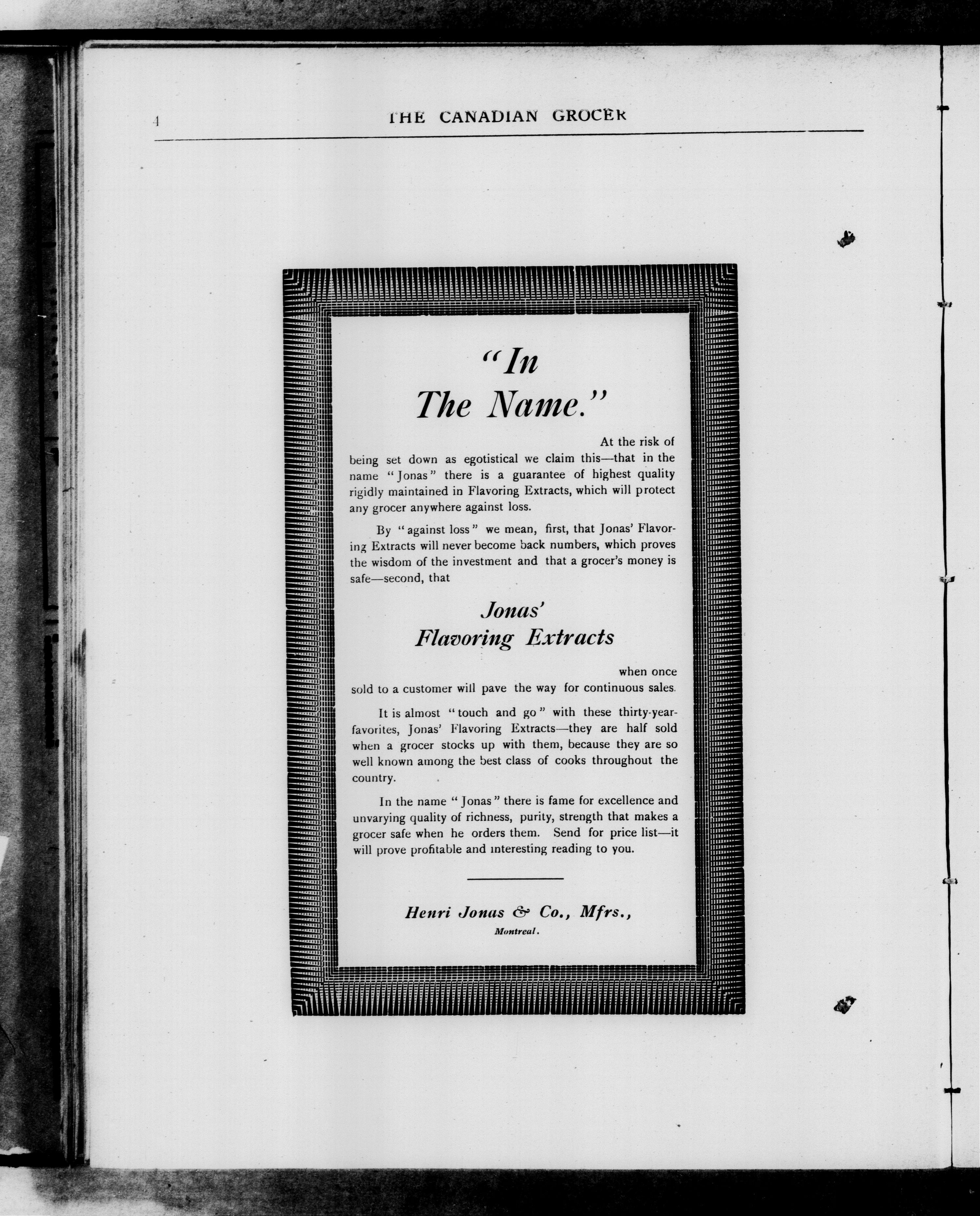 4

THE CANADIAN GROCER

"In The Name."

At the risk of being set down as egotistical we claim this—that in the name "Jonas" there is a guarantee of highest quality rigidly maintained in Flavoring Extracts, which will protect any grocer anywhere against loss.

By "against loss" we mean, first, that Jonas' Flavoring Extracts will never become back numbers, which proves the wisdom of the investment and that a grocer's money is safe—second, that

Jonas' Flavoring Extracts

when once sold to a customer will pave the way for continuous sales.

It is almost "touch and go" with these thirty-year-favorites, Jonas' Flavoring Extracts—they are half sold when a grocer stocks up with them, because they are so well known among the best class of cooks throughout the country.

In the name "Jonas" there is fame for excellence and unvarying quality of richness, purity, strength that makes a grocer safe when he orders them. Send for price list—it will prove profitable and interesting reading to you.

Henri Jonas & Co., Mfrs.,
Montreal.